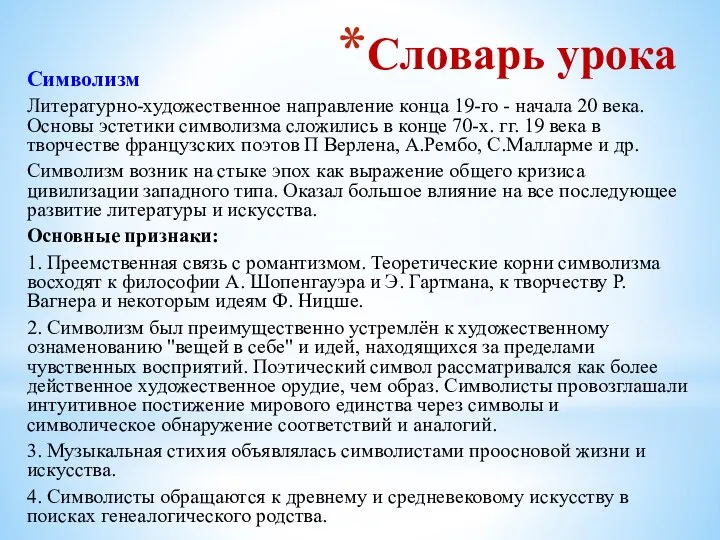 *Словарь урока

Символизм

Литературно-художественное направление конца 19-го - начала 20 века. Основы эстетики символизма сложились в конце 70-х. гг. 19 века в творчестве французских поэтов П Верлена, А.Рембо, С.Малларме и др.

Символизм возник на стыке эпох как выражение общего кризиса цивилизации западного типа. Оказал большое влияние на все последующее развитие литературы и искусства.

Основные признаки:

1. Преемственная связь с романтизмом. Теоретические корни символизма восходят к философии А. Шопенгауэра и Э. Гартмана, к творчеству Р. Вагнера и некоторым идеям Ф. Ницше.

2. Символизм был преимущественно устремлён к художественному ознаменованию "вещей в себе" и идей, находящихся за пределами чувственных восприятий. Поэтический символ рассматривался как более действенное художественное орудие, чем образ. Символисты провозглашали интуитивное постижение мирового единства через символы и символическое обнаружение соответствий и аналогий.

3. Музыкальная стихия объявлялась символистами проосновой жизни и искусства.

4. Символисты обращаются к древнему и средневековому искусству в поисках генеалогического родства.